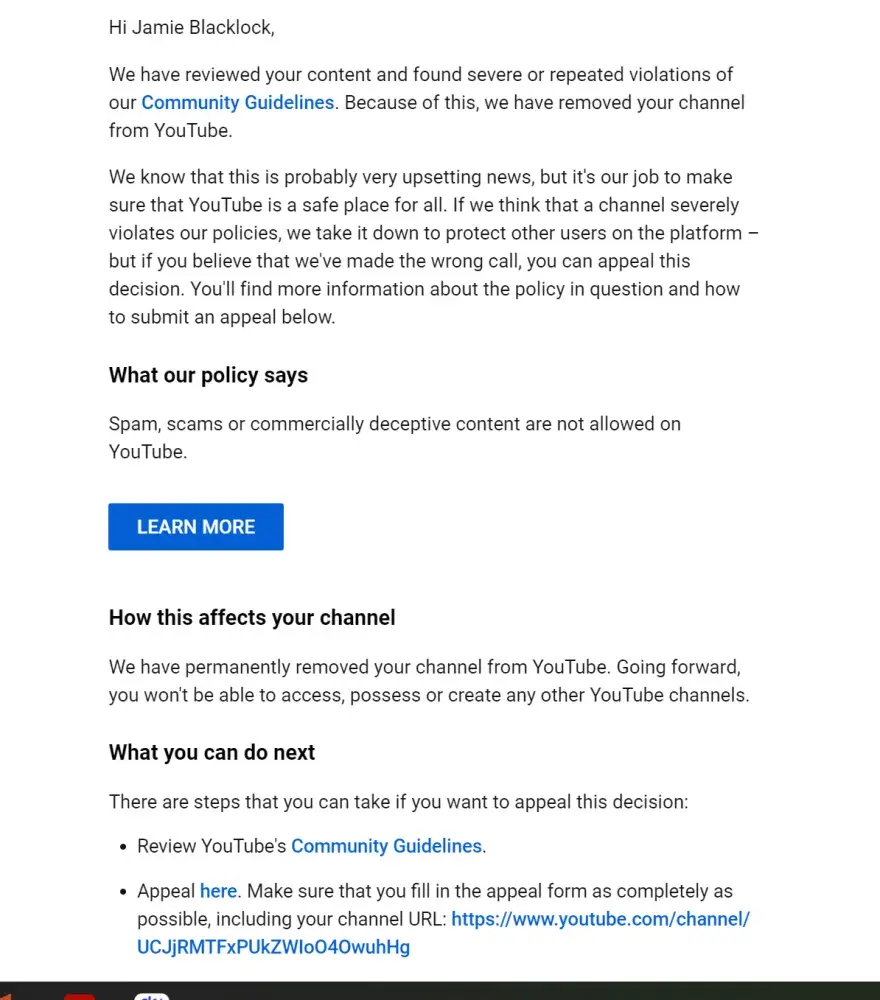 Hi Jamie Blacklock,

We have reviewed your content and found severe or repeated violations of our Community Guidelines. Because of this, we have removed your channel from YouTube.

We know that this is probably very upsetting news, but it's our job to make sure that YouTube is a safe place for all. If we think that a channel severely violates our policies, we take it down to protect other users on the platform – but if you believe that we've made the wrong call, you can appeal this decision. You'll find more information about the policy in question and how to submit an appeal below.

What our policy says

Spam, scams or commercially deceptive content are not allowed on YouTube.

LEARN MORE

How this affects your channel

We have permanently removed your channel from YouTube. Going forward, you won't be able to access, possess or create any other YouTube channels.

What you can do next

There are steps that you can take if you want to appeal this decision:

• Review YouTube's Community Guidelines.

• Appeal here. Make sure that you fill in the appeal form as completely as possible, including your channel URL: https://www.youtube.com/channel/UCJjRMTFxPUkZWIoO4OwuhHg